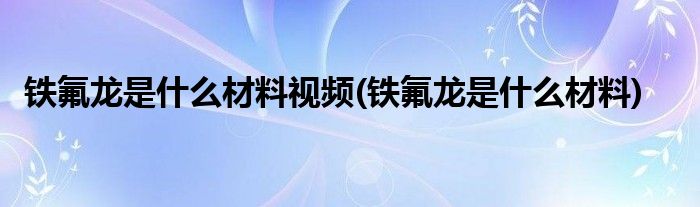 铁氟龙是什么材料视频(铁氟龙是什么材料)